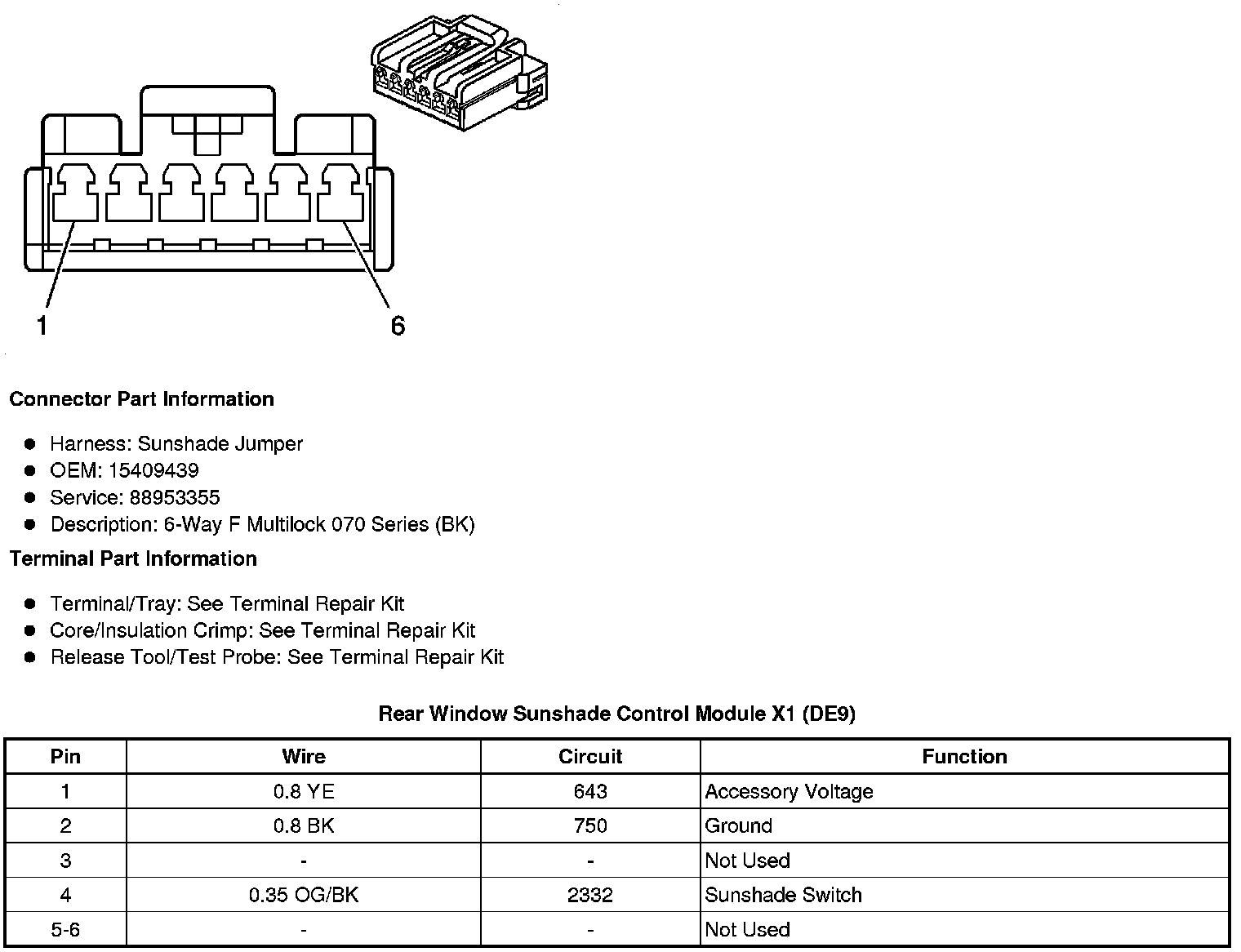 1

6

Connector Part Information

- Harness: Sunshade Jumper
- OEM: 15409439
- Service: 88953355
- Description: 6-Way F Multilock 070 Series (BK)

Terminal Part Information

- Terminal/Tray: See Terminal Repair Kit
- Core/Insulation Crimp: See Terminal Repair Kit
- Release Tool/Test Probe: See Terminal Repair Kit

Rear Window Sunshade Control Module X1 (DE9)

| Pin | Wire | Circuit | Function |
|---|---|---|---|
| 1 | 0.8 YE | 643 | Accessory Voltage |
| 2 | 0.8 BK | 750 | Ground |
| 3 | - | - | Not Used |
| 4 | 0.35 OG/BK | 2332 | Sunshade Switch |
| 5-6 | - | - | Not Used |